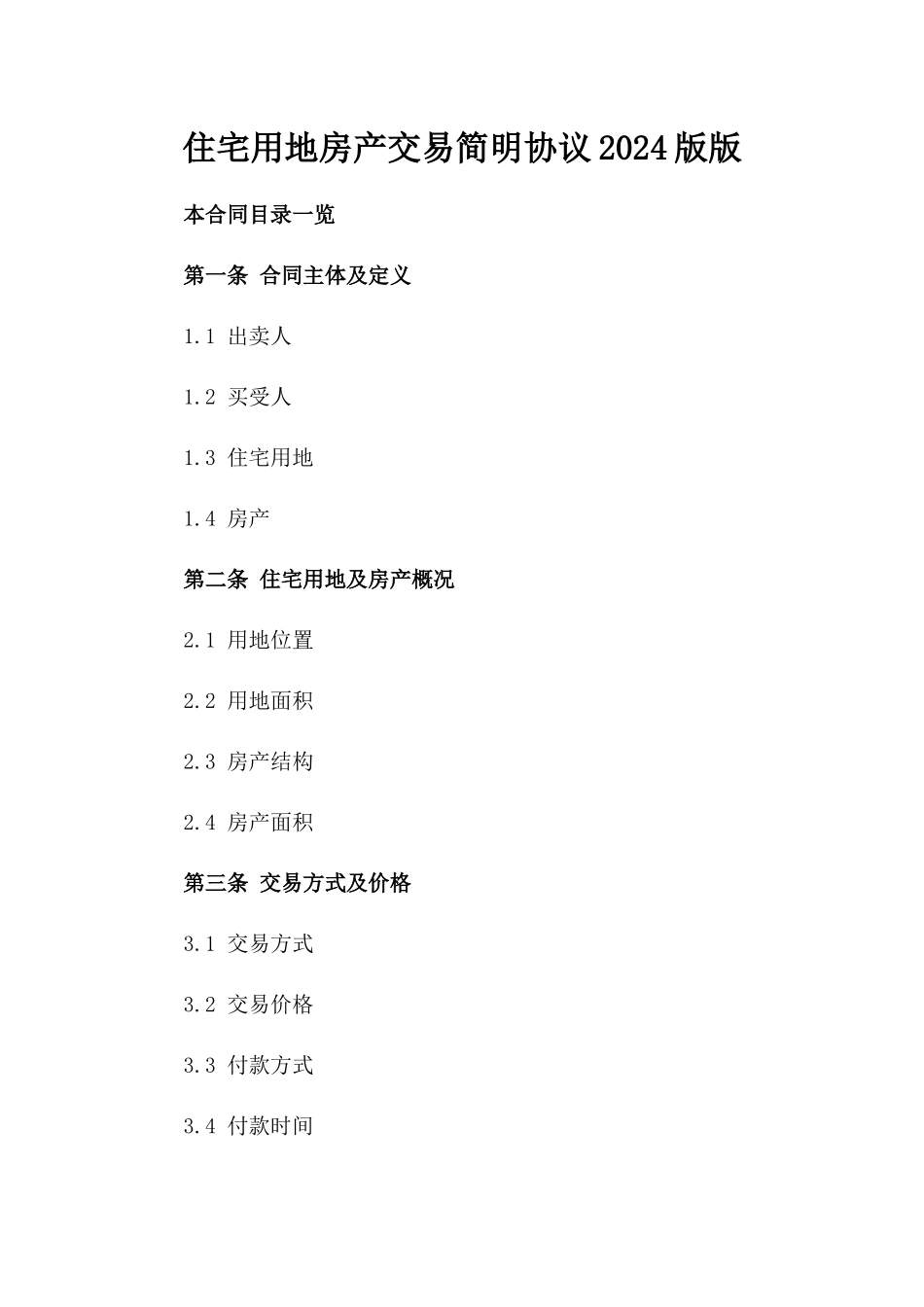 住宅用地房产交易简明协议2024版版

本合同目录一览

第一条 合同主体及定义

1.1 出卖人

1.2 买受人

1.3 住宅用地

1.4 房产

第二条 住宅用地及房产概况

2.1 用地位置

2.2 用地面积

2.3 房产结构

2.4 房产面积

第三条 交易方式及价格

3.1 交易方式

3.2 交易价格

3.3 付款方式

3.4 付款时间